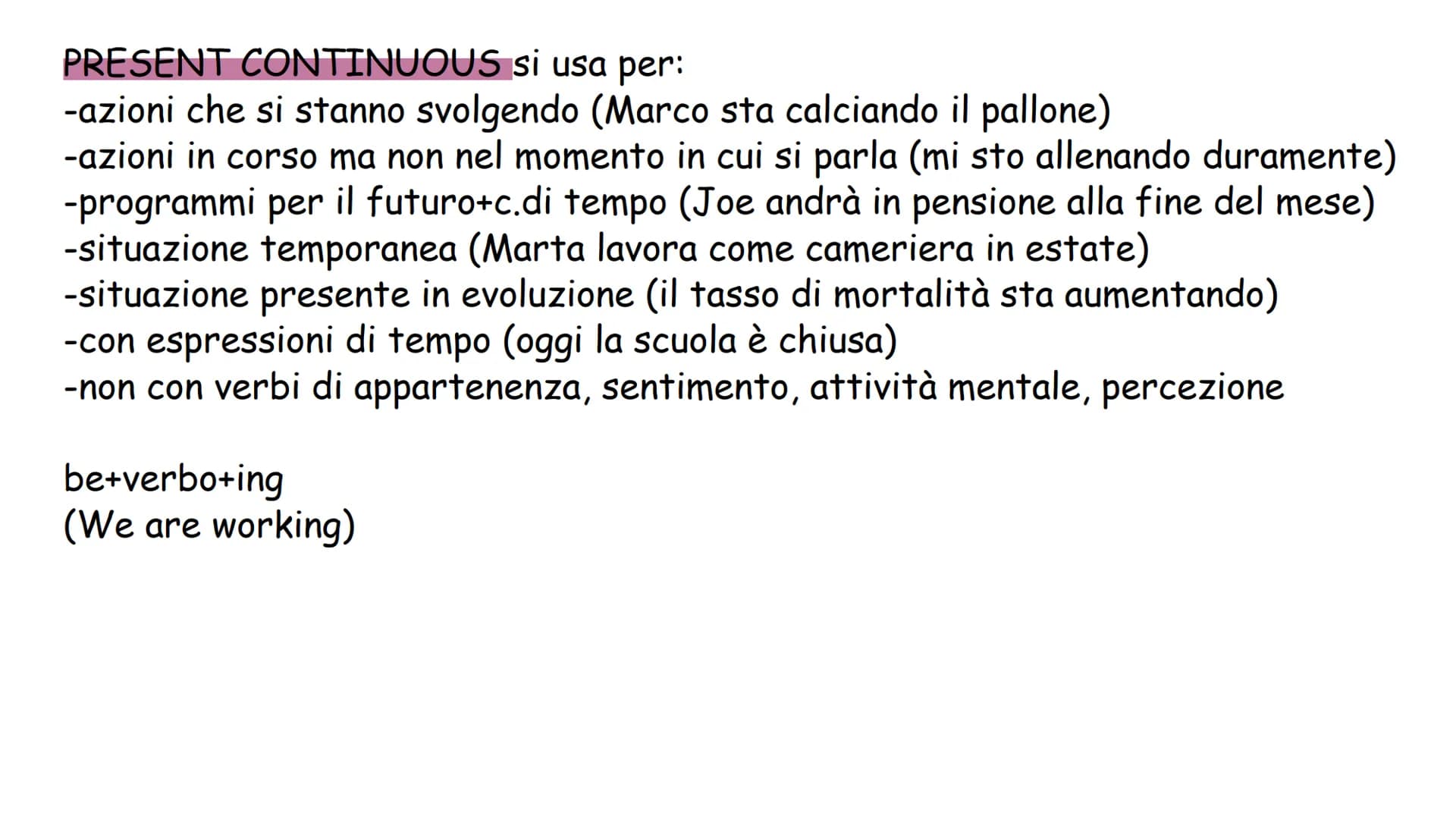 PRESENT CONTINUOUS si usa per:
-azioni che si stanno svolgendo (Marco sta calciando il pallone)
-azioni in corso ma non nel momento in cui si parla (mi sto allenando duramente)
-programmi per il futuro+c.di tempo (Joe andrà in pensione alla fine del mese)
-situazione temporanea (Marta lavora come cameriera in estate)
-situazione presente in evoluzione (il tasso di mortalità sta aumentando)
-con espressioni di tempo (oggi la scuola è chiusa)
-non con verbi di appartenenza, sentimento, attività mentale, percezione

be+verbo+ing
(We are working)